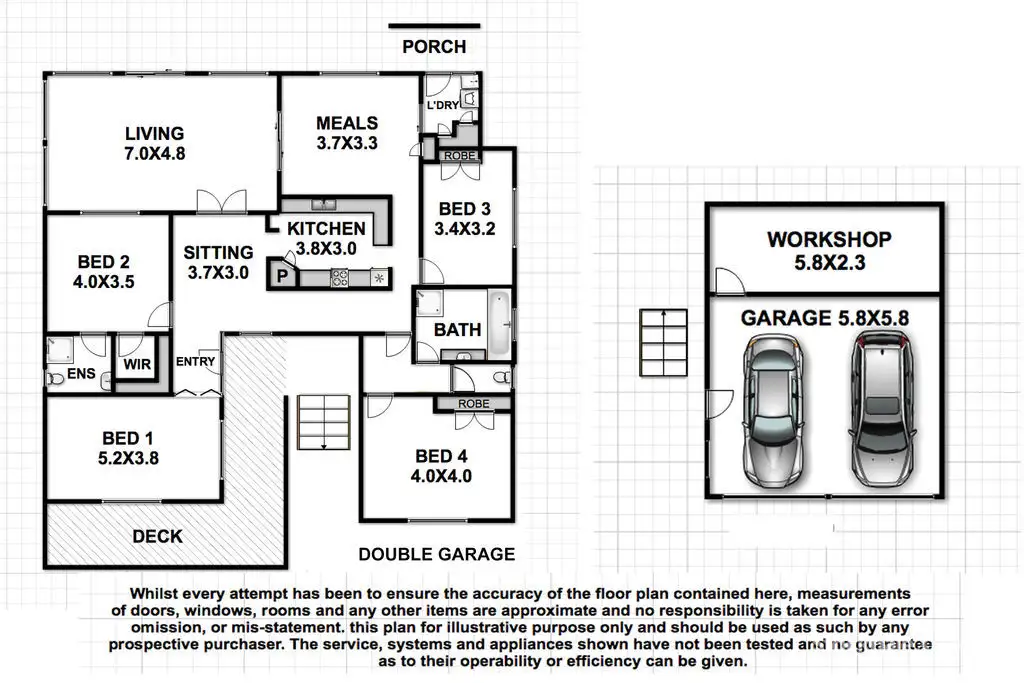 PORCH

LIVING
7.0X4.8

MEALS
3.7X3.3

L'DRY

ROBE

BED 3
3.4X3.2

KITCHEN
3.8X3.0

P

SITTING
3.7X3.0

BED 2
4.0X3.5

BATH

ENS

WIR

ENTRY

ROBE

BED 1
5.2X3.8

BED 4
4.0X4.0

DECK

DOUBLE GARAGE

WORKSHOP
5.8X2.3

GARAGE 5.8X5.8

Whilst every attempt has been to ensure the accuracy of the floor plan contained here, measurements of doors, windows, rooms and any other items are approximate and no responsibility is taken for any error omission, or mis-statement. this plan for illustrative purpose only and should be used as such by any prospective purchaser. The service, systems and appliances shown have not been tested and no guarantee as to their operability or efficiency can be given.